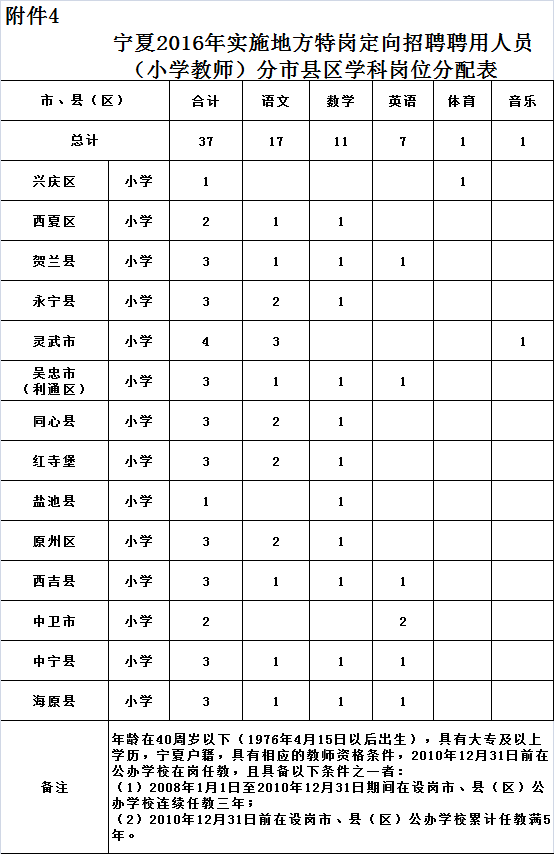 附件4

宁夏2016年实施地方特岗定向招聘聘用人员（小学教师）分市县区学科岗位分配表

| 市、县（区） | | 合计 | 语文 | 数学 | 英语 | 体育 | 音乐 |
|---|---|---|---|---|---|---|---|
| 总计 | | 37 | 17 | 11 | 7 | 1 | 1 |
| 兴庆区 | 小学 | 1 | | | | 1 | |
| 西夏区 | 小学 | 2 | 1 | 1 | | | |
| 贺兰县 | 小学 | 3 | 1 | 1 | 1 | | |
| 永宁县 | 小学 | 3 | 2 | 1 | | | |
| 灵武市 | 小学 | 4 | 3 | | | | 1 |
| 吴忠市（利通区） | 小学 | 3 | 1 | 1 | 1 | | |
| 同心县 | 小学 | 3 | 2 | 1 | | | |
| 红寺堡 | 小学 | 3 | 2 | 1 | | | |
| 盐池县 | 小学 | 1 | | 1 | | | |
| 原州区 | 小学 | 3 | 2 | 1 | | | |
| 西吉县 | 小学 | 3 | 1 | 1 | 1 | | |
| 中卫市 | 小学 | 2 | | | 2 | | |
| 中宁县 | 小学 | 3 | 1 | 1 | 1 | | |
| 海原县 | 小学 | 3 | 1 | 1 | 1 | | |
| 备注 | 年龄在40周岁以下（1976年4月15日以后出生），具有大专及以上学历，宁夏户籍，具有相应的教师资格条件，2010年12月31日前在公办学校在岗任教，且具备以下条件之一者：（1）2008年1月1日至2010年12月31日期间在设岗市、县（区）公办学校连续任教三年；（2）2010年12月31日前在设岗市、县（区）公办学校累计任教满5年。 | | | | | | |